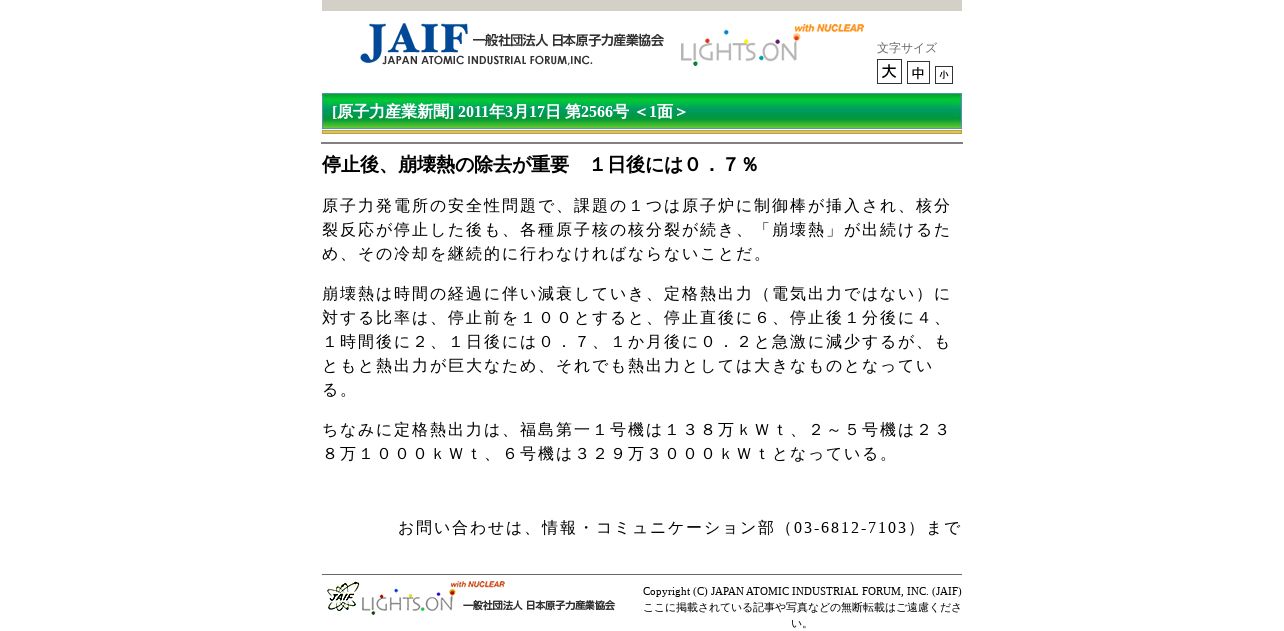 JAIF 一般社団法人 日本原子力産業協会
JAPAN ATOMIC INDUSTRIAL FORUM,INC.

LIGHTS ON with NUCLEAR

文字サイズ
大 中 小

[原子力産業新聞] 2011年3月17日 第2566号 ＜1面＞

停止後、崩壊熱の除去が重要　１日後には０．７％

原子力発電所の安全性問題で、課題の１つは原子炉に制御棒が挿入され、核分裂反応が停止した後も、各種原子核の核分裂が続き、「崩壊熱」が出続けるため、その冷却を継続的に行わなければならないことだ。

崩壊熱は時間の経過に伴い減衰していき、定格熱出力（電気出力ではない）に対する比率は、停止前を１００とすると、停止直後に６、停止後１分後に４、１時間後に２、１日後には０．７、１か月後に０．２と急激に減少するが、もともと熱出力が巨大なため、それでも熱出力としては大きなものとなっている。

ちなみに定格熱出力は、福島第一１号機は１３８万ｋＷｔ、２～５号機は２３８万１０００ｋＷｔ、６号機は３２９万３０００ｋＷｔとなっている。

お問い合わせは、情報・コミュニケーション部（03-6812-7103）まで

JAIF LIGHTS ON with NUCLEAR 一般社団法人 日本原子力産業協会

Copyright (C) JAPAN ATOMIC INDUSTRIAL FORUM, INC. (JAIF)
ここに掲載されている記事や写真などの無断転載はご遠慮ください。